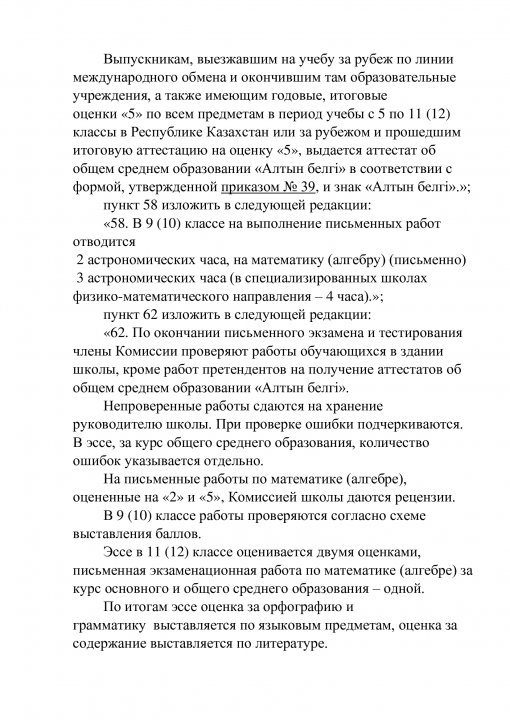 Выпускникам, выезжавшим на учебу за рубеж по линии международного обмена и окончившим там образовательные учреждения, а также имеющим годовые, итоговые оценки «5» по всем предметам в период учебы с 5 по 11 (12) классы в Республике Казахстан или за рубежом и прошедшим итоговую аттестацию на оценку «5», выдается аттестат об общем среднем образовании «Алтын белгі» в соответствии с формой, утвержденной приказом № 39, и знак «Алтын белгі».»;

пункт 58 изложить в следующей редакции:

«58. В 9 (10) классе на выполнение письменных работ отводится

2 астрономических часа, на математику (алгебру) (письменно)

3 астрономических часа (в специализированных школах физико-математического направления – 4 часа).»;

пункт 62 изложить в следующей редакции:

«62. По окончании письменного экзамена и тестирования члены Комиссии проверяют работы обучающихся в здании школы, кроме работ претендентов на получение аттестатов об общем среднем образовании «Алтын белгі».

Непроверенные работы сдаются на хранение руководителю школы. При проверке ошибки подчеркиваются. В эссе, за курс общего среднего образования, количество ошибок указывается отдельно.

На письменные работы по математике (алгебре), оцененные на «2» и «5», Комиссией школы даются рецензии.

В 9 (10) классе работы проверяются согласно схеме выставления баллов.

Эссе в 11 (12) классе оценивается двумя оценками, письменная экзаменационная работа по математике (алгебре) за курс основного и общего среднего образования – одной.

По итогам эссе оценка за орфографию и грамматику выставляется по языковым предметам, оценка за содержание выставляется по литературе.